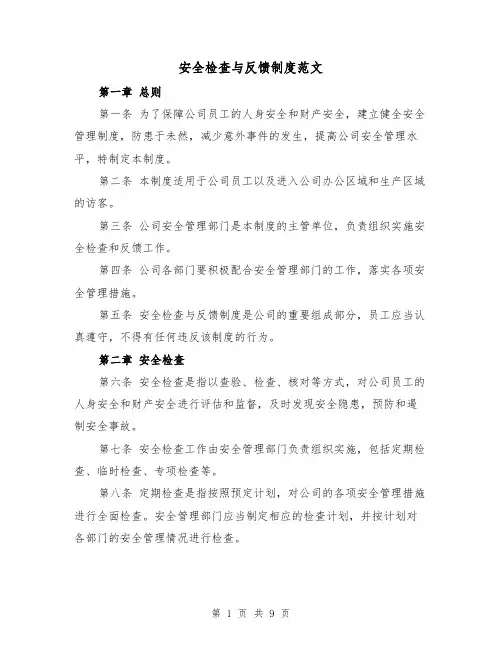 安全检查与反馈制度范文

第一章 总则

第一条 为了保障公司员工的人身安全和财产安全，建立健全安全管理制度，防患于未然，减少意外事件的发生，提高公司安全管理水平，特制定本制度。

第二条 本制度适用于公司员工以及进入公司办公区域和生产区域的访客。

第三条 公司安全管理部门是本制度的主管单位，负责组织实施安全检查和反馈工作。

第四条 公司各部门要积极配合安全管理部门的工作，落实各项安全管理措施。

第五条 安全检查与反馈制度是公司的重要组成部分，员工应当认真遵守，不得有任何违反该制度的行为。

第二章 安全检查

第六条 安全检查是指以查验、检查、核对等方式，对公司员工的人身安全和财产安全进行评估和监督，及时发现安全隐患，预防和遏制安全事故。

第七条 安全检查工作由安全管理部门负责组织实施，包括定期检查、临时检查、专项检查等。

第八条 定期检查是指按照预定计划，对公司的各项安全管理措施进行全面检查。安全管理部门应当制定相应的检查计划，并按计划对各部门的安全管理情况进行检查。

第 1 页 共 9 页